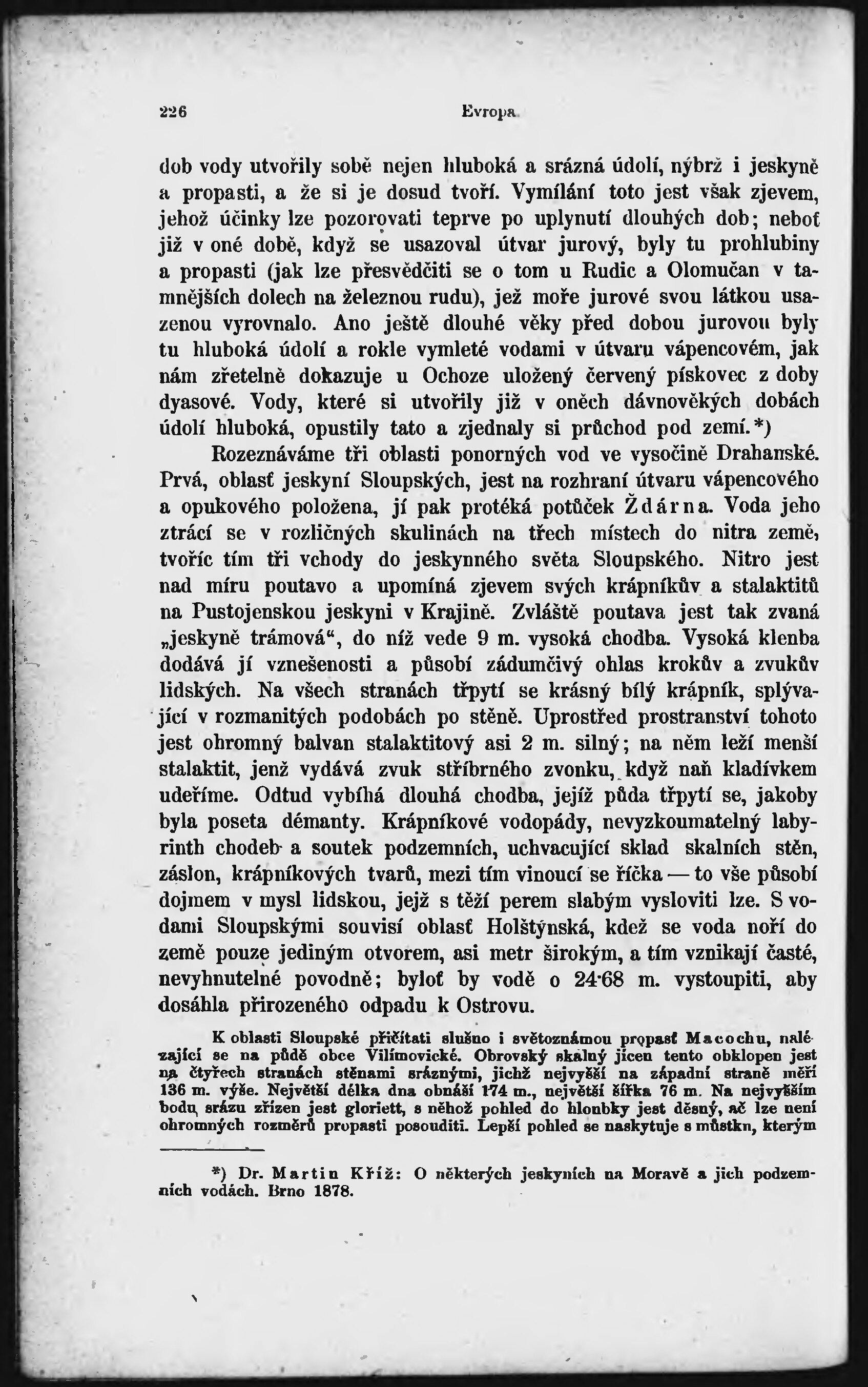 226 Evropa

dob vody utvořily sobě nejen hluboká a srázná údolí, nýbrž i jeskyně a propasti, a že si je dosud tvoří. Vymílání toto jest však zjevem, jehož účinky lze pozorovati teprve po uplynutí dlouhých dob; neboť již v oné době, když se usazoval útvar jurový, byly tu prohlubiny a propasti (jak lze přesvědčiti se o tom u Rudic a Olomučan v tamnějších dolech na železnou rudu), jež moře jurové svou látkou usazenou vyrovnalo. Ano ještě dlouhé věky před dobou jurovou byly tu hluboká údolí a rokle vymleté vodami v útvaru vápencovém, jak nám zřetelně dokazuje u Ochoze uložený červený pískovec z doby dyasové. Vody, které si utvořily již v oněch dávnověkých dobách údolí hluboká, opustily tato a zjednaly si průchod pod zemí.*)

Rozeznáváme tři oblasti ponorných vod ve vysočině Drahanské. Prvá, oblasť jeskyní Sloupských, jest na rozhraní útvaru vápencového a opukového položena, jí pak protéká potůček Ždárna. Voda jeho ztrácí se v rozličných skulinách na třech místech do nitra země, tvoříc tím tři vchody do jeskynného světa Sloupského. Nitro jest nad míru poutavo a upomíná zjevem svých krápníkův a stalaktitů na Pustojenskou jeskyni v Krajině. Zvláště poutava jest tak zvaná „jeskyně trámová“, do níž vede 9 m. vysoká chodba. Vysoká klenba dodává jí vznešenosti a působí zádumčivý ohlas krokův a zvukův lidských. Na všech stranách třpytí se krásný bílý krápník, splývající v rozmanitých podobách po stěně. Uprostřed prostranství tohoto jest ohromný balvan stalaktitový asi 2 m. silný; na něm leží menší stalaktit, jenž vydává zvuk stříbrného zvonku, když naň kladívkem udeříme. Odtud vybíhá dlouhá chodba, jejíž půda třpytí se, jakoby byla poseta démanty. Krápníkové vodopády, nevyzkoumatelný labyrinth chodeb a soutek podzemních, uchvacující sklad skalních stěn, záslon, krápníkových tvarů, mezi tím vinoucí se říčka — to vše působí dojmem v mysl lidskou, jejž s těží perem slabým vysloviti lze. S vodami Sloupskými souvisí oblasť Holštýnská, kdež se voda noří do země pouze jediným otvorem, asi metr širokým, a tím vznikají časté, nevyhnutelné povodně; byloť by vodě o 24·68 m. vystoupiti, aby dosáhla přirozeného odpadu k Ostrovu.

K oblasti Sloupské přičítati slušno i světoznámou propasť Macochu, nalézající se na půdě obce Vilímovické. Obrovský skalný jícen tento obklopen jest na čtyřech stranách stěnami sráznými, jichž nejvyšší na západní straně měří 136 m. výše. Největší délka dna obnáší 174 m., největší šířka 76 m. Na nejvyšším bodu srázu zřízen jest gloriett, s něhož pohled do hloubky jest děsný, ač lze není ohromných rozměrů propasti posouditi. Lepší pohled se naskytuje s můstku, kterým

*) Dr. Martin Kříž: O některých jeskyních na Moravě a jich podzemních vodách. Brno 1878.